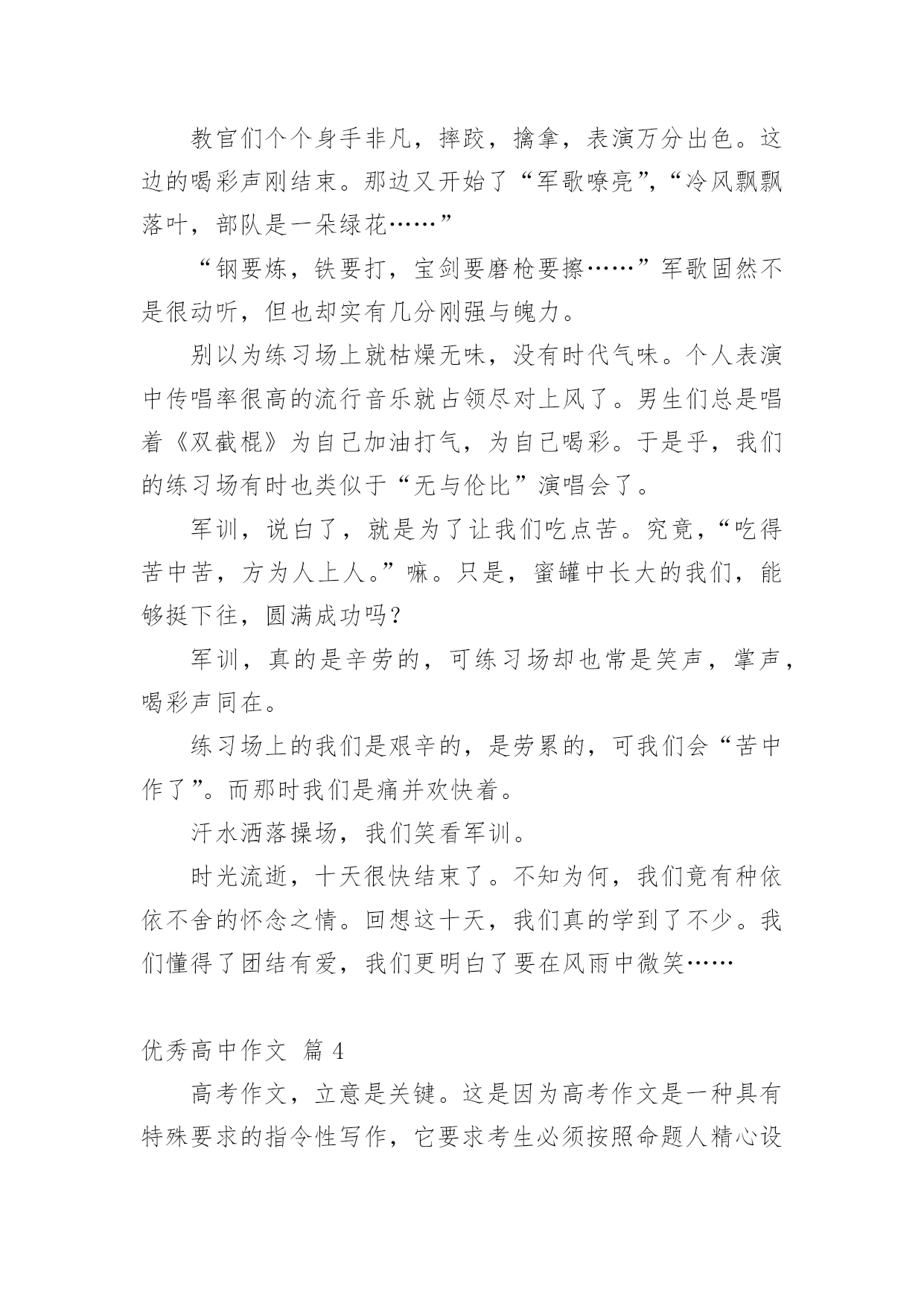 教官们个个身手非凡，摔跤，擒拿，表演万分出色。这边的喝彩声刚结束。那边又开始了“军歌嘹亮”，“冷风飘飘落叶，部队是一朵绿花……”

“钢要炼，铁要打，宝剑要磨枪要擦……”军歌固然不是很动听，但也却实有几分刚强与魄力。

别以为练习场上就枯燥无味，没有时代气味。个人表演中传唱率很高的流行音乐就占领尽对上风了。男生们总是唱着《双截棍》为自己加油打气，为自己喝彩。于是乎，我们的练习场有时也类似于“无与伦比”演唱会了。

军训，说白了，就是为了让我们吃点苦。究竟，“吃得苦中苦，方为人上人。”嘛。只是，蜜罐中长大的我们，能够挺下往，圆满成功吗？

军训，真的是辛劳的，可练习场却也常是笑声，掌声，喝彩声同在。

练习场上的我们是艰辛的，是劳累的，可我们会“苦中作了”。而那时我们是痛并欢快着。

汗水洒落操场，我们笑看军训。

时光流逝，十天很快结束了。不知为何，我们竟有种依依不舍的怀念之情。回想这十天，我们真的学到了不少。我们懂得了团结有爱，我们更明白了要在风雨中微笑……

优秀高中作文 篇 4

高考作文，立意是关键。这是因为高考作文是一种具有特殊要求的指令性写作，它要求考生必须按照命题人精心设